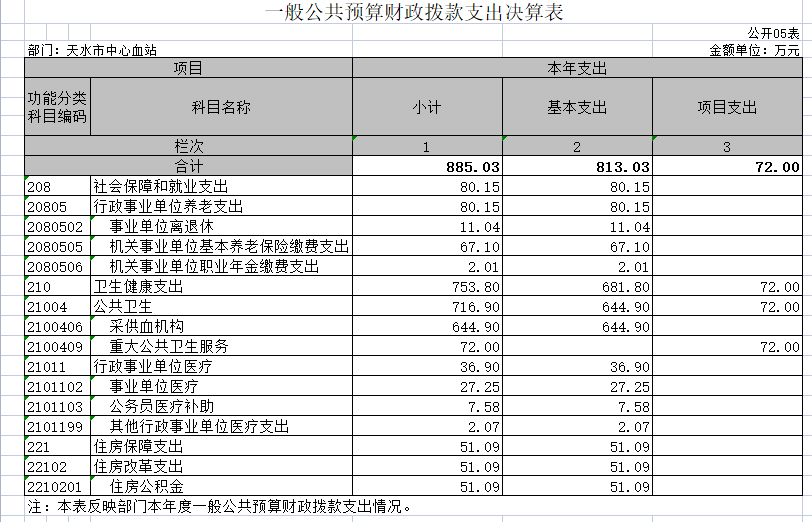 一般公共预算财政拨款支出决算表

公开05表

部门：天水市中心血站

金额单位：万元

| 项目 | | 本年支出 | | |
|---|---|---|---|---|
| 功能分类科目编码 | 科目名称 | 小计 | 基本支出 | 项目支出 |
| 栏次 | | 1 | 2 | 3 |
| 合计 | | 885.03 | 813.03 | 72.00 |
| 208 | 社会保障和就业支出 | 80.15 | 80.15 | |
| 20805 | 行政事业单位养老支出 | 80.15 | 80.15 | |
| 2080502 | 事业单位离退休 | 11.04 | 11.04 | |
| 2080505 | 机关事业单位基本养老保险缴费支出 | 67.10 | 67.10 | |
| 2080506 | 机关事业单位职业年金缴费支出 | 2.01 | 2.01 | |
| 210 | 卫生健康支出 | 753.80 | 681.80 | 72.00 |
| 21004 | 公共卫生 | 716.90 | 644.90 | 72.00 |
| 2100406 | 采供血机构 | 644.90 | 644.90 | |
| 2100409 | 重大公共卫生服务 | 72.00 | | 72.00 |
| 21011 | 行政事业单位医疗 | 36.90 | 36.90 | |
| 2101102 | 事业单位医疗 | 27.25 | 27.25 | |
| 2101103 | 公务员医疗补助 | 7.58 | 7.58 | |
| 2101199 | 其他行政事业单位医疗支出 | 2.07 | 2.07 | |
| 221 | 住房保障支出 | 51.09 | 51.09 | |
| 22102 | 住房改革支出 | 51.09 | 51.09 | |
| 2210201 | 住房公积金 | 51.09 | 51.09 | |

注：本表反映部门本年度一般公共预算财政拨款支出情况。